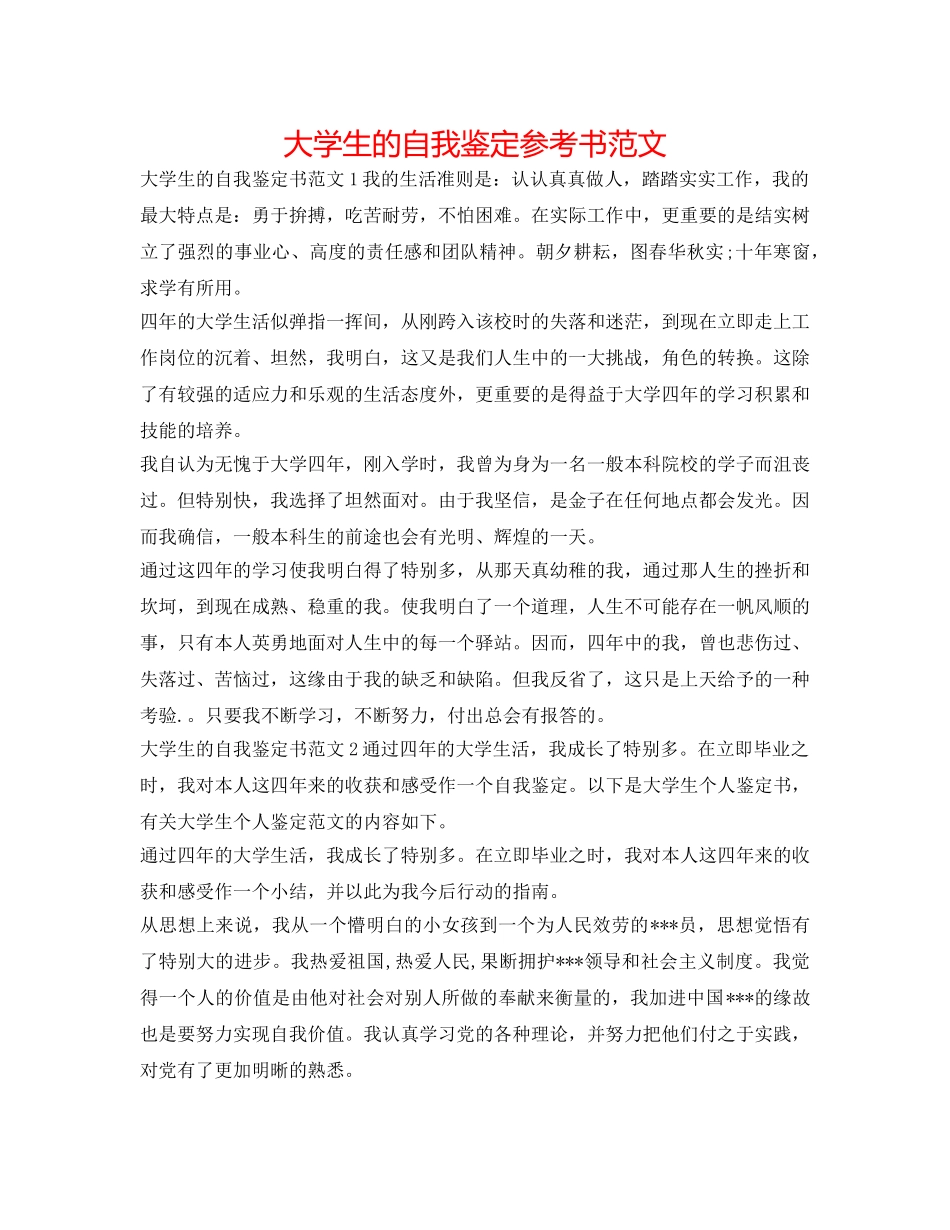 大学生的自我鉴定参考书范文

大学生的自我鉴定书范文 1 我的生活准则是：认认真真做人，踏踏实实工作，我的最大特点是：勇于拚搏，吃苦耐劳，不怕困难。在实际工作中，更重要的是结实树立了强烈的事业心、高度的责任感和团队精神。朝夕耕耘，图春华秋实;十年寒窗，求学有所用。

四年的大学生活似弹指一挥间，从刚跨入该校时的失落和迷茫，到现在立即走上工作岗位的沉着、坦然，我明白，这又是我们人生中的一大挑战，角色的转换。这除了有较强的适应力和乐观的生活态度外，更重要的是得益于大学四年的学习积累和技能的培养。

我自认为无愧于大学四年，刚入学时，我曾为身为一名一般本科院校的学子而沮丧过。但特别快，我选择了坦然面对。由于我坚信，是金子在任何地点都会发光。因而我确信，一般本科生的前途也会有光明、辉煌的一天。

通过这四年的学习使我明白得了特别多，从那天真幼稚的我，通过那人生的挫折和坎坷，到现在成熟、稳重的我。使我明白了一个道理，人生不可能存在一帆风顺的事，只有本人英勇地面对人生中的每一个驿站。因而，四年中的我，曾也悲伤过、失落过、苦恼过，这缘由于我的缺乏和缺陷。但我反省了，这只是上天给予的一种考验.。只要我不断学习，不断努力，付出总会有报答的。

大学生的自我鉴定书范文 2 通过四年的大学生活，我成长了特别多。在立即毕业之时，我对本人这四年来的收获和感受作一个自我鉴定。以下是大学生个人鉴定书，有关大学生个人鉴定范文的内容如下。

通过四年的大学生活，我成长了特别多。在立即毕业之时，我对本人这四年来的收获和感受作一个小结，并以此为我今后行动的指南。

从思想上来说，我从一个懵明白的小女孩到一个为人民效劳的***员，思想觉悟有了特别大的进步。我热爱祖国,热爱人民,果断拥护***领导和社会主义制度。我觉得一个人的价值是由他对社会对别人所做的奉献来衡量的，我加进中国***的缘故也是要努力实现自我价值。我认真学习党的各种理论，并努力把他们付之于实践，对党有了更加明晰的熟悉。